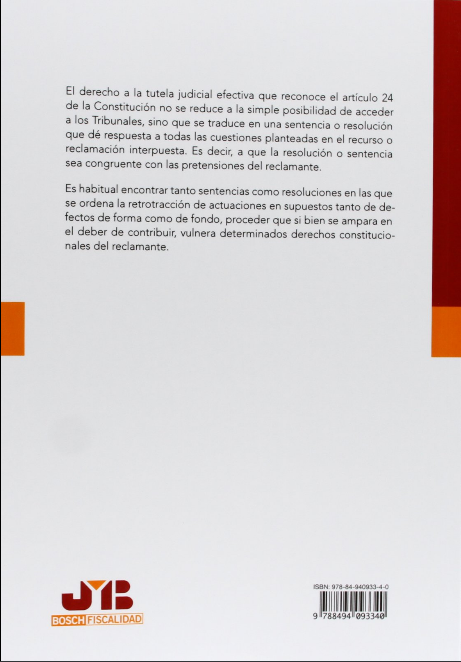 El derecho a la tutela judicial efectiva que reconoce el artículo 24 de la Constitución no se reduce a la simple posibilidad de acceder a los Tribunales, sino que se traduce en una sentencia o resolución que dé respuesta a todas las cuestiones planteadas en el recurso o reclamación interpuesta. Es decir, a que la resolución o sentencia sea congruente con las pretensiones del reclamante.

Es habitual encontrar tanto sentencias como resoluciones en las que se ordena la retrotracción de actuaciones en supuestos tanto de defectos de forma como de fondo, proceder que si bien se ampara en el deber de contribuir, vulnera determinados derechos constitucionales del reclamante.

JMB
BOSCH FISCALIDAD

ISBN: 978-84-940933-4-0
9 788494 093340